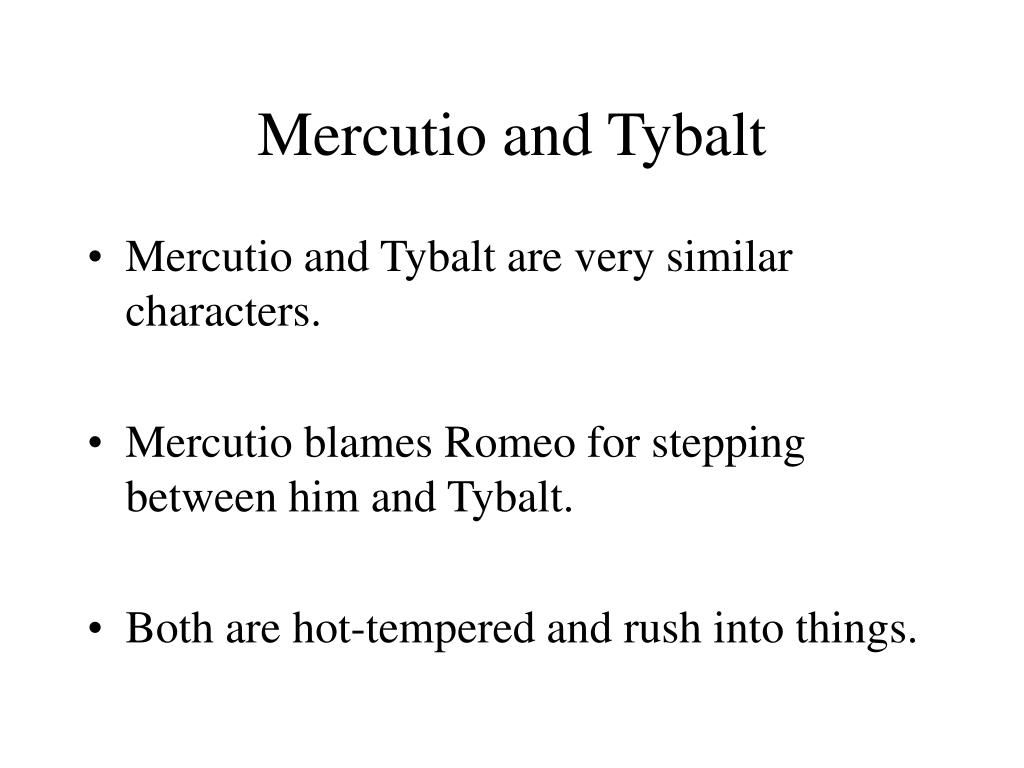 Mercutio and Tybalt

• Mercutio and Tybalt are very similar characters.

• Mercutio blames Romeo for stepping between him and Tybalt.

• Both are hot-tempered and rush into things.